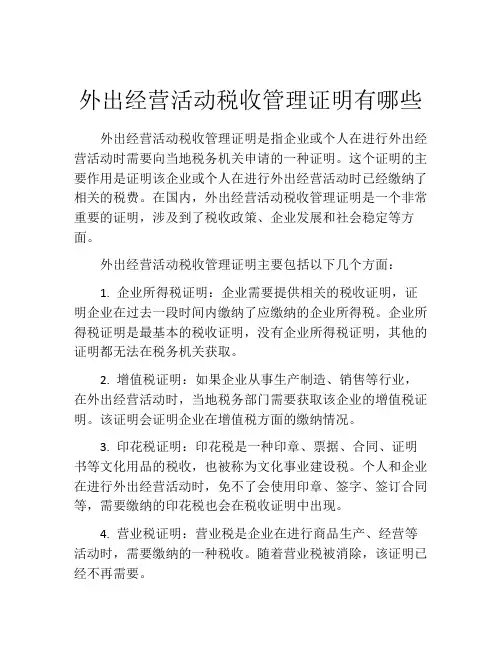 外出经营活动税收管理证明有哪些

外出经营活动税收管理证明是指企业或个人在进行外出经营活动时需要向当地税务机关申请的一种证明。这个证明的主要作用是证明该企业或个人在进行外出经营活动时已经缴纳了相关的税费。在国内，外出经营活动税收管理证明是一个非常重要的证明，涉及到了税收政策、企业发展和社会稳定等方面。

外出经营活动税收管理证明主要包括以下几个方面：

1. 企业所得税证明：企业需要提供相关的税收证明，证明企业在过去一段时间内缴纳了应缴纳的企业所得税。企业所得税证明是最基本的税收证明，没有企业所得税证明，其他的证明都无法在税务机关获取。

2. 增值税证明：如果企业从事生产制造、销售等行业，在外出经营活动时，当地税务部门需要获取该企业的增值税证明。该证明会证明企业在增值税方面的缴纳情况。

3. 印花税证明：印花税是一种印章、票据、合同、证明书等文化用品的税收，也被称为文化事业建设税。个人和企业在进行外出经营活动时，免不了会使用印章、签字、签订合同等，需要缴纳的印花税也会在税收证明中出现。

4. 营业税证明：营业税是企业在进行商品生产、经营等活动时，需要缴纳的一种税收。随着营业税被消除，该证明已经不再需要。